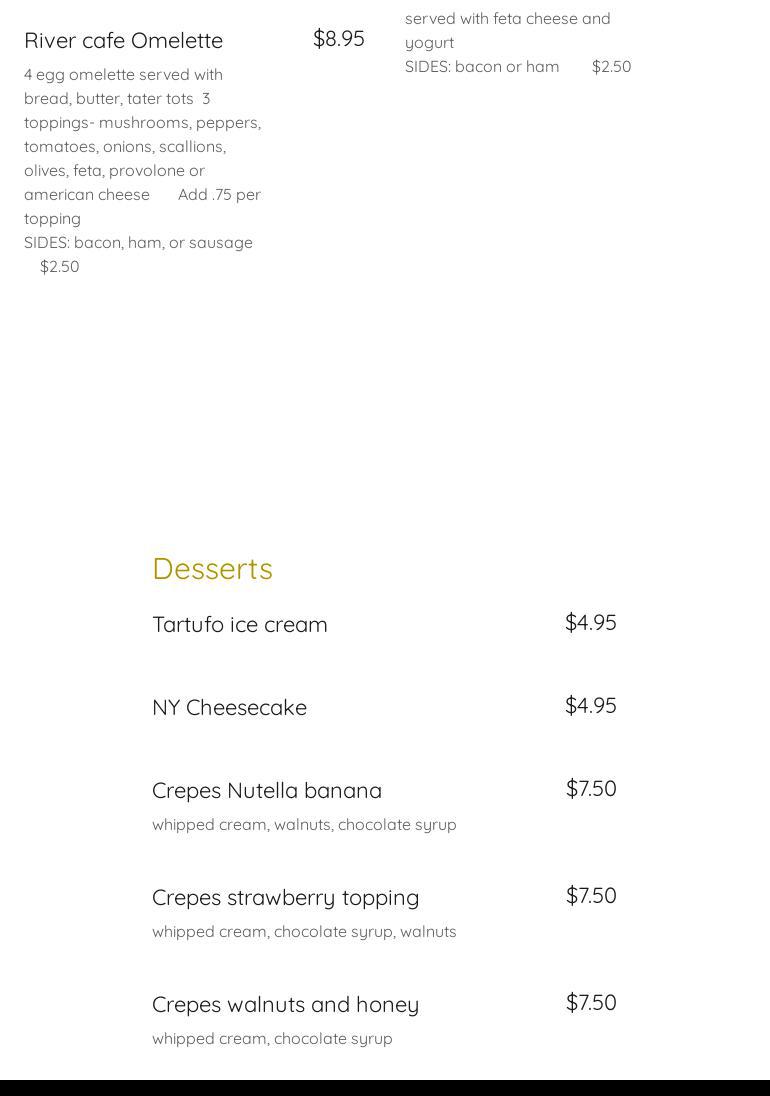 River cafe Omelette $8.95

4 egg omelette served with bread, butter, tater tots 3 toppings- mushrooms, peppers, tomatoes, onions, scallions, olives, feta, provolone or american cheese Add .75 per topping
SIDES: bacon, ham, or sausage $2.50

served with feta cheese and yogurt
SIDES: bacon or ham $2.50

Desserts

Tartufo ice cream $4.95

NY Cheesecake $4.95

Crepes Nutella banana $7.50
whipped cream, walnuts, chocolate syrup

Crepes strawberry topping $7.50
whipped cream, chocolate syrup, walnuts

Crepes walnuts and honey $7.50
whipped cream, chocolate syrup